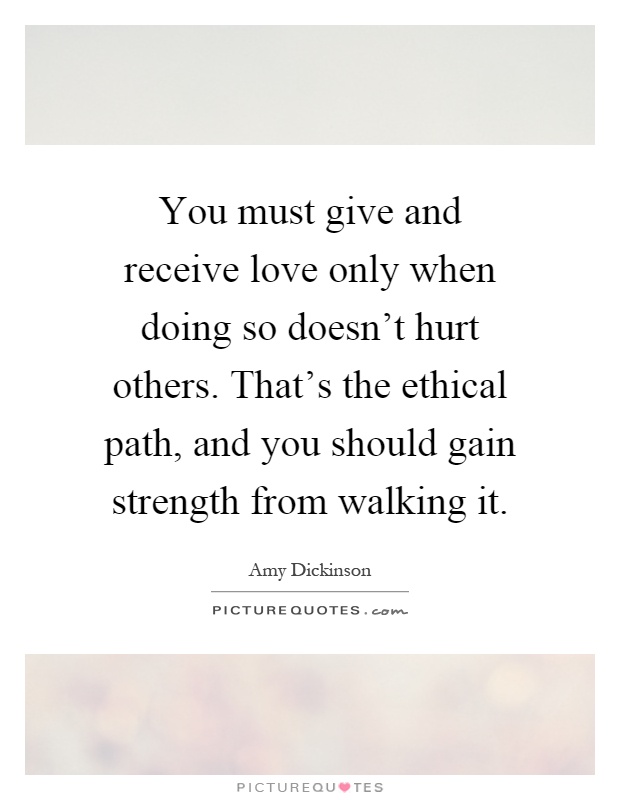 You must give and receive love only when doing so doesn’t hurt others. That’s the ethical path, and you should gain strength from walking it.

Amy Dickinson

PICTUREQUOTES.com

PICTUREQUOTES